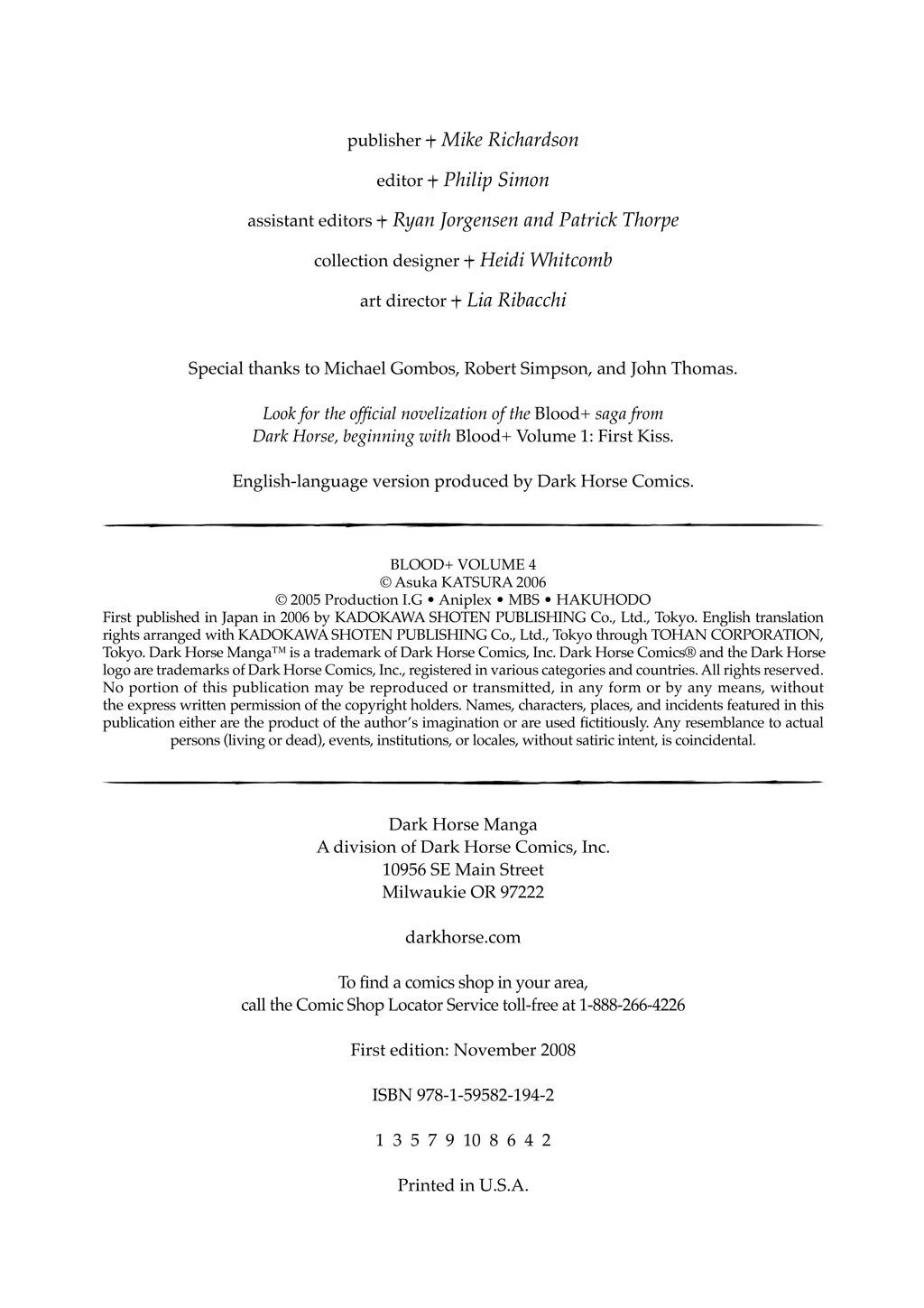 publisher + Mike Richardson

editor + Philip Simon

assistant editors + Ryan Jorgensen and Patrick Thorpe

collection designer + Heidi Whitcomb

art director + Lia Ribacchi

Special thanks to Michael Gombos, Robert Simpson, and John Thomas.

Look for the official novelization of the Blood+ saga from Dark Horse, beginning with Blood+ Volume 1: First Kiss.

English-language version produced by Dark Horse Comics.

BLOOD+ VOLUME 4
© Asuka KATSURA 2006
© 2005 Production I.G • Aniplex • MBS • HAKUHODO
First published in Japan in 2006 by KADOKAWA SHOTEN PUBLISHING Co., Ltd., Tokyo. English translation rights arranged with KADOKAWA SHOTEN PUBLISHING Co., Ltd., Tokyo through TOHAN CORPORATION, Tokyo. Dark Horse Manga™ is a trademark of Dark Horse Comics, Inc. Dark Horse Comics® and the Dark Horse logo are trademarks of Dark Horse Comics, Inc., registered in various categories and countries. All rights reserved. No portion of this publication may be reproduced or transmitted, in any form or by any means, without the express written permission of the copyright holders. Names, characters, places, and incidents featured in this publication either are the product of the author's imagination or are used fictitiously. Any resemblance to actual persons (living or dead), events, institutions, or locales, without satiric intent, is coincidental.

Dark Horse Manga
A division of Dark Horse Comics, Inc.
10956 SE Main Street
Milwaukie OR 97222

darkhorse.com

To find a comics shop in your area,
call the Comic Shop Locator Service toll-free at 1-888-266-4226

First edition: November 2008

ISBN 978-1-59582-194-2

1 3 5 7 9 10 8 6 4 2

Printed in U.S.A.